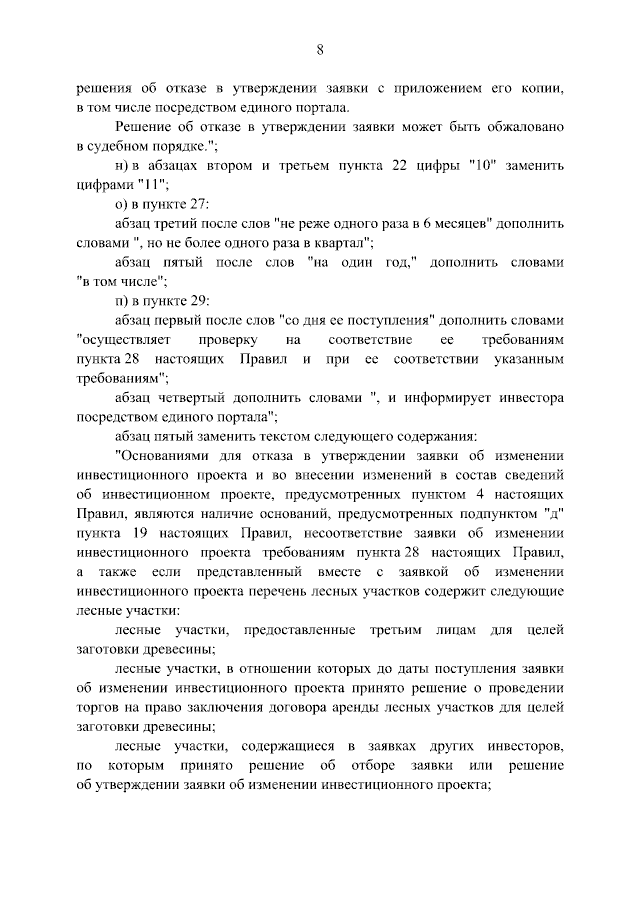 8

решения об отказе в утверждении заявки с приложением его копии, в том числе посредством единого портала.

Решение об отказе в утверждении заявки может быть обжаловано в судебном порядке.";

н) в абзацах втором и третьем пункта 22 цифры "10" заменить цифрами "11";

о) в пункте 27:

абзац третий после слов "не реже одного раза в 6 месяцев" дополнить словами ", но не более одного раза в квартал";

абзац пятый после слов "на один год," дополнить словами "в том числе";

п) в пункте 29:

абзац первый после слов "со дня ее поступления" дополнить словами "осуществляет проверку на соответствие ее требованиям пункта 28 настоящих Правил и при ее соответствии указанным требованиям";

абзац четвертый дополнить словами ", и информирует инвестора посредством единого портала";

абзац пятый заменить текстом следующего содержания:

"Основаниями для отказа в утверждении заявки об изменении инвестиционного проекта и во внесении изменений в состав сведений об инвестиционном проекте, предусмотренных пунктом 4 настоящих Правил, являются наличие оснований, предусмотренных подпунктом "д" пункта 19 настоящих Правил, несоответствие заявки об изменении инвестиционного проекта требованиям пункта 28 настоящих Правил, а также если представленный вместе с заявкой об изменении инвестиционного проекта перечень лесных участков содержит следующие лесные участки:

лесные участки, предоставленные третьим лицам для целей заготовки древесины;

лесные участки, в отношении которых до даты поступления заявки об изменении инвестиционного проекта принято решение о проведении торгов на право заключения договора аренды лесных участков для целей заготовки древесины;

лесные участки, содержащиеся в заявках других инвесторов, по которым принято решение об отборе заявки или решение об утверждении заявки об изменении инвестиционного проекта;